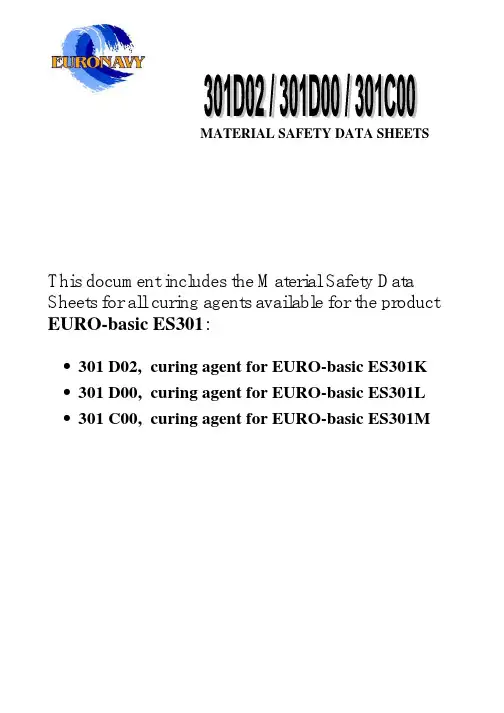 EURONAVY

301D02 / 301D00 / 301C00

MATERIAL SAFETY DATA SHEETS

This document includes the Material Safety Data Sheets for all curing agents available for the product EURO-basic ES301:

• 301 D02, curing agent for EURO-basic ES301K
• 301 D00, curing agent for EURO-basic ES301L
• 301 C00, curing agent for EURO-basic ES301M